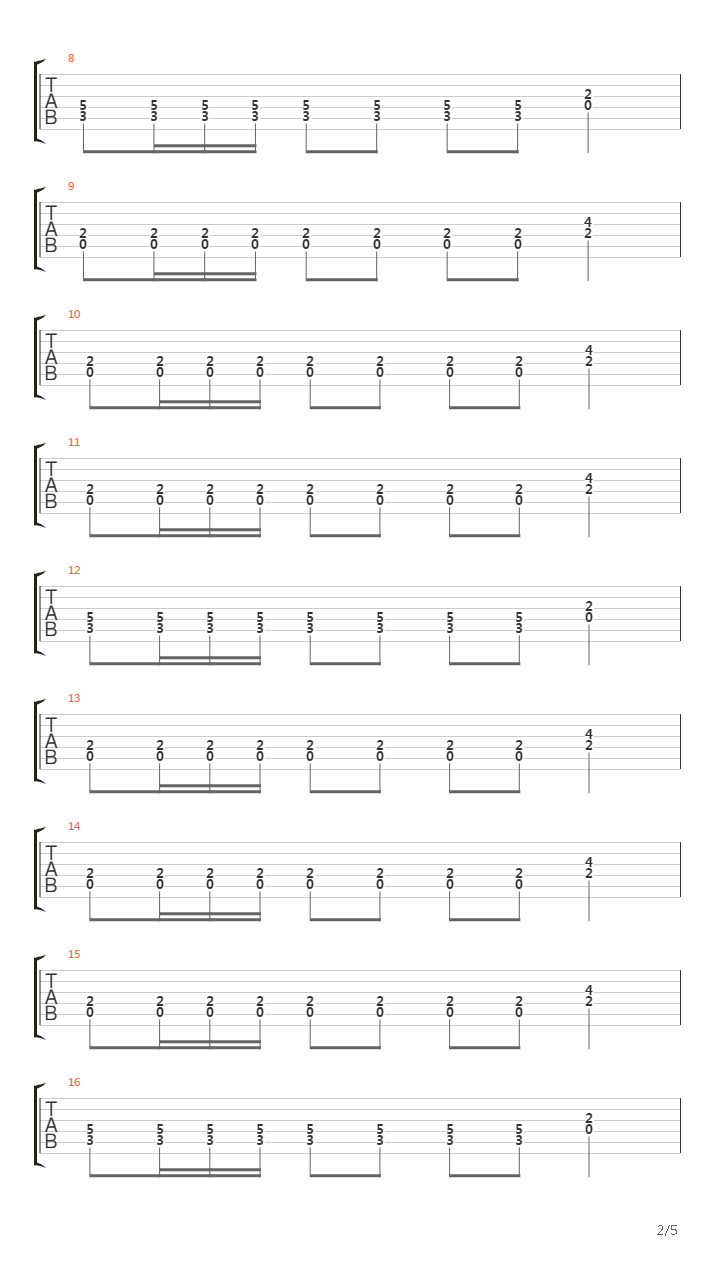 8
T
A
B
5 5 5 5 5 5 5 5 2
3 3 3 3 3 3 3 3 0

9
T
A
B
2 2 2 2 2 2 2 2 4
0 0 0 0 0 0 0 0 2

10
T
A
B
2 2 2 2 2 2 2 2 4
0 0 0 0 0 0 0 0 2

11
T
A
B
2 2 2 2 2 2 2 2 4
0 0 0 0 0 0 0 0 2

12
T
A
B
5 5 5 5 5 5 5 5 2
3 3 3 3 3 3 3 3 0

13
T
A
B
2 2 2 2 2 2 2 2 4
0 0 0 0 0 0 0 0 2

14
T
A
B
2 2 2 2 2 2 2 2 4
0 0 0 0 0 0 0 0 2

15
T
A
B
2 2 2 2 2 2 2 2 4
0 0 0 0 0 0 0 0 2

16
T
A
B
5 5 5 5 5 5 5 5 2
3 3 3 3 3 3 3 3 0

2/5